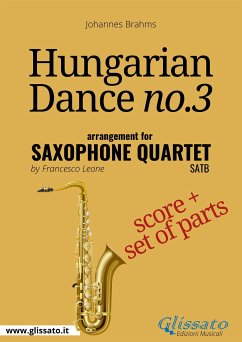 Johannes Brahms

Hungarian Dance no.3

arrangement for
SAXOPHONE QUARTET
by Francesco Leone
SATB

score +
set of parts

www.glissato.it

Glissato
Edizioni Musicali